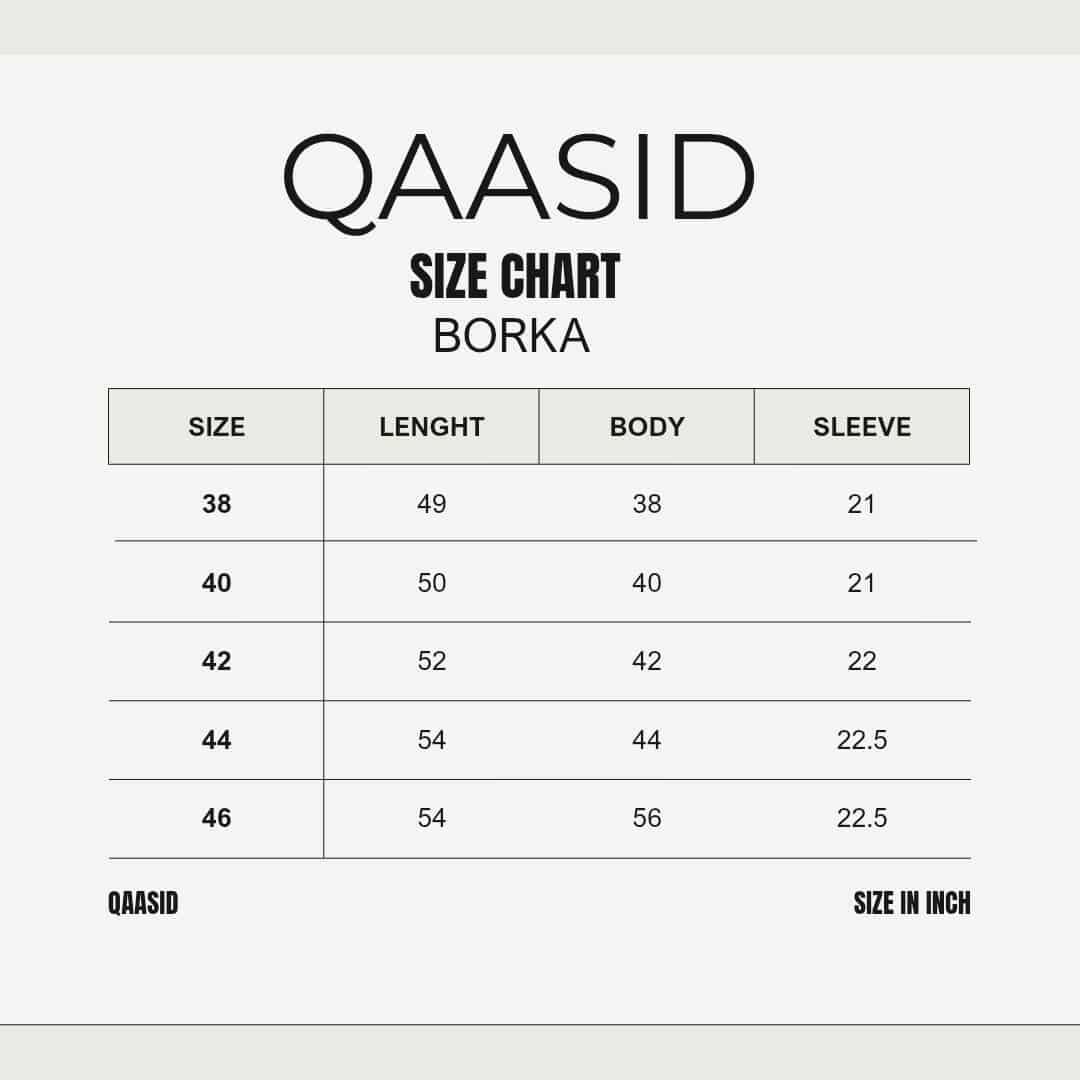 QAASID

SIZE CHART

BORKA

| SIZE | LENGHT | BODY | SLEEVE |
|---|---|---|---|
| 38 | 49 | 38 | 21 |
| 40 | 50 | 40 | 21 |
| 42 | 52 | 42 | 22 |
| 44 | 54 | 44 | 22.5 |
| 46 | 54 | 56 | 22.5 |

QAASID

SIZE IN INCH